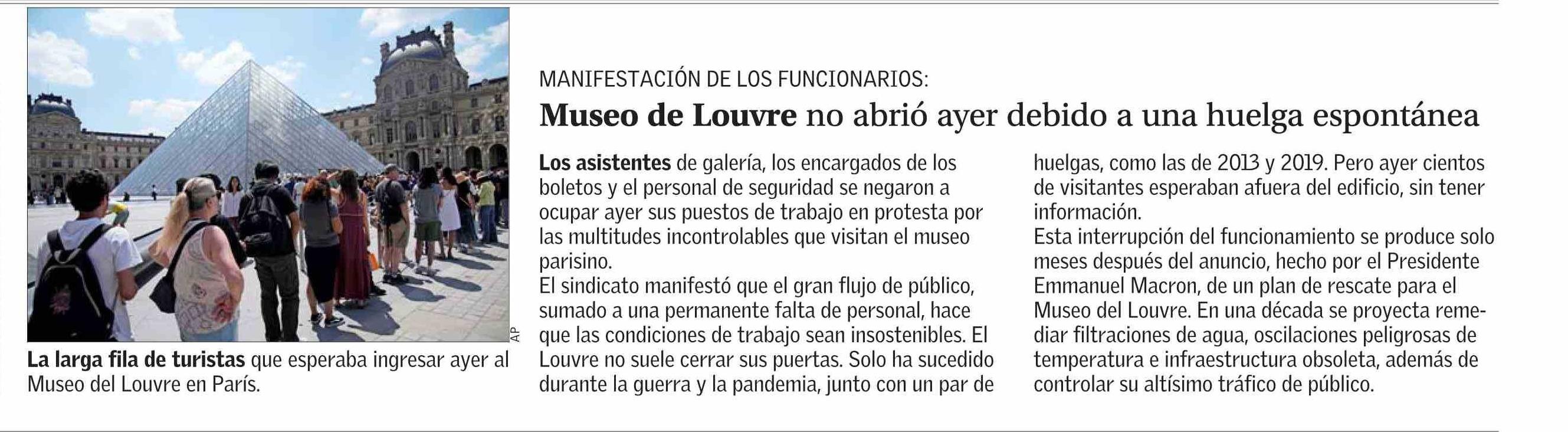 AP

La larga fila de turistas que esperaba ingresar ayer al Museo del Louvre en París.

MANIFESTACIÓN DE LOS FUNCIONARIOS:

Museo de Louvre no abrió ayer debido a una huelga espontánea

Los asistentes de galería, los encargados de los boletos y el personal de seguridad se negaron a ocupar ayer sus puestos de trabajo en protesta por las multitudes incontrolables que visitan el museo parisino.
El sindicato manifestó que el gran flujo de público, sumado a una permanente falta de personal, hace que las condiciones de trabajo sean insostenibles. El Louvre no suele cerrar sus puertas. Solo ha sucedido durante la guerra y la pandemia, junto con un par de huelgas, como las de 2013 y 2019. Pero ayer cientos de visitantes esperaban afuera del edificio, sin tener información.
Esta interrupción del funcionamiento se produce solo meses después del anuncio, hecho por el Presidente Emmanuel Macron, de un plan de rescate para el Museo del Louvre. En una década se proyecta remediar filtraciones de agua, oscilaciones peligrosas de temperatura e infraestructura obsoleta, además de controlar su altísimo tráfico de público.